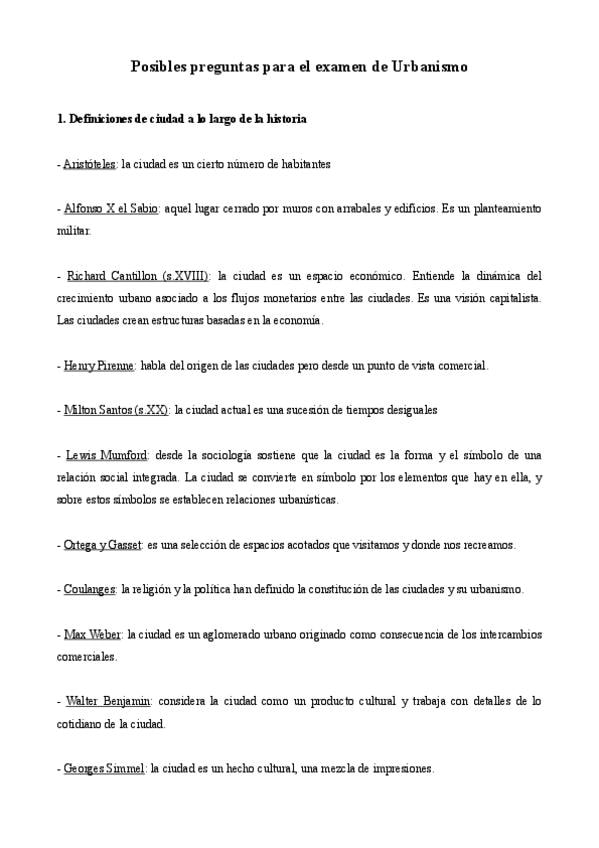 Posibles preguntas para el examen de Urbanismo

1. Definiciones de ciudad a lo largo de la historia

- Aristóteles: la ciudad es un cierto número de habitantes

- Alfonso X el Sabio: aquel lugar cerrado por muros con arrabales y edificios. Es un planteamiento militar.

- Richard Cantillon (s.XVIII): la ciudad es un espacio económico. Entiende la dinámica del crecimiento urbano asociado a los flujos monetarios entre las ciudades. Es una visión capitalista. Las ciudades crean estructuras basadas en la economía.

- Henry Pirenne: habla del origen de las ciudades pero desde un punto de vista comercial.

- Milton Santos (s.XX): la ciudad actual es una sucesión de tiempos desiguales

- Lewis Mumford: desde la sociología sostiene que la ciudad es la forma y el símbolo de una relación social integrada. La ciudad se convierte en símbolo por los elementos que hay en ella, y sobre estos símbolos se establecen relaciones urbanísticas.

- Ortega y Gasset: es una selección de espacios acotados que visitamos y donde nos recreamos.

- Coulanges: la religión y la política han definido la constitución de las ciudades y su urbanismo.

- Max Weber: la ciudad es un aglomerado urbano originado como consecuencia de los intercambios comerciales.

- Walter Benjamin: considera la ciudad como un producto cultural y trabaja con detalles de lo cotidiano de la ciudad.

- Georges Simmel: la ciudad es un hecho cultural, una mezcla de impresiones.